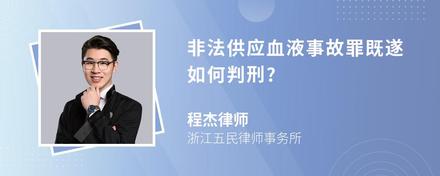 非法供应血液事故罪既遂如何判刑?

程杰律师

浙江五民律师事务所